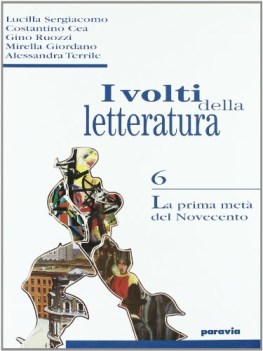 Lucilla Sergiacomo
Costantino Cea
Gino Ruozzi
Mirella Giordano
Alessandra Terrile

I volti della letteratura

6

La prima metà del Novecento

paravia